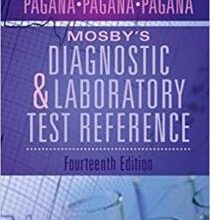 PAGANA•PAGANA•PAGANA

MOSBY'S
DIAGNOSTIC
& LABORATORY
TEST REFERENCE

Fourteenth Edition